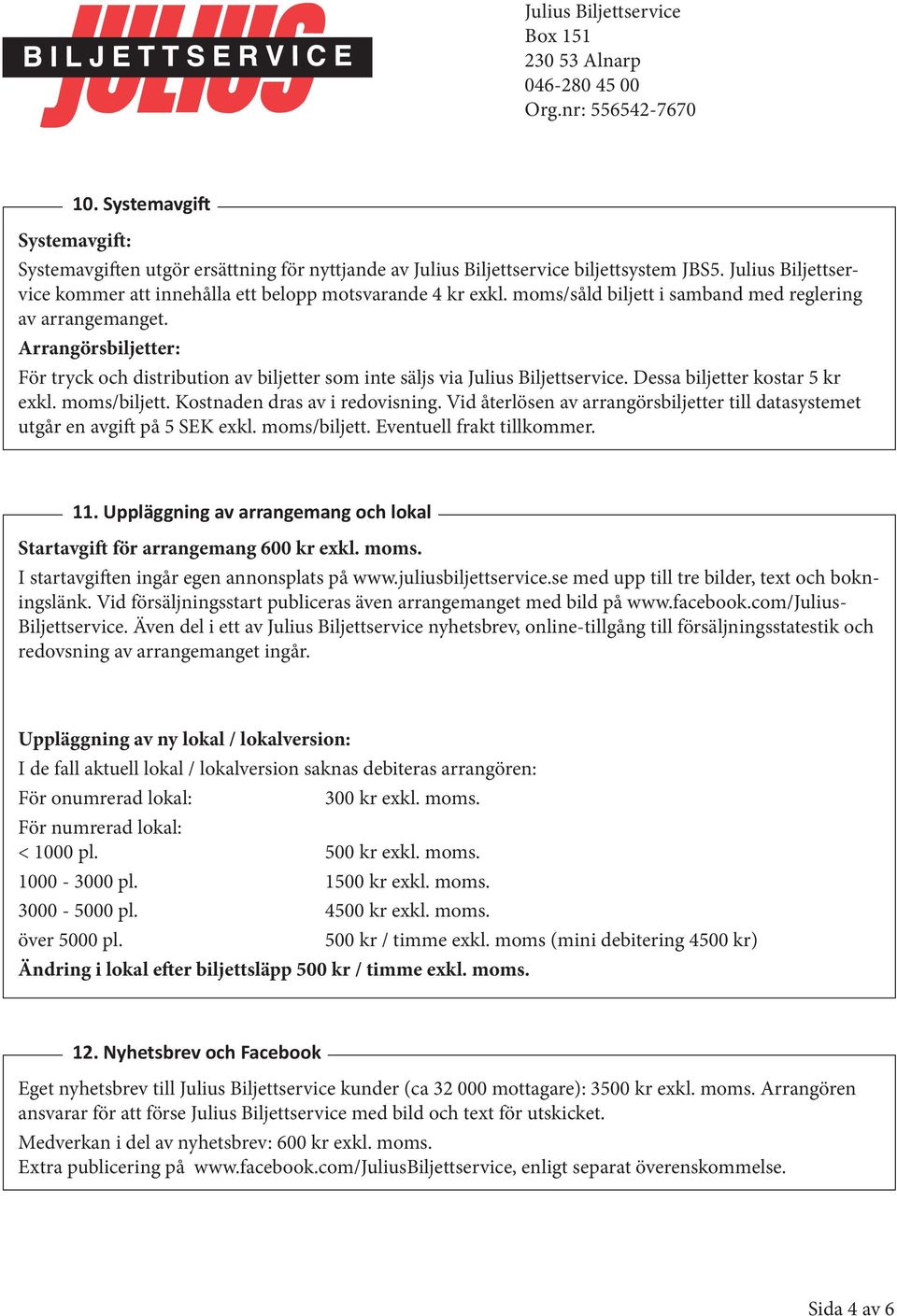 JULIUS
BILJETTSERVICE

Julius Biljettservice
Box 151
230 53 Alnarp
046-280 45 00
Org.nr: 556542-7670

10. Systemavgift

Systemavgift:
Systemavgiften utgör ersättning för nyttjande av Julius Biljettservice biljettsystem JBS5. Julius Biljettservice kommer att innehålla ett belopp motsvarande 4 kr exkl. moms/såld biljett i samband med reglering av arrangemanget.
Arrangörsbiljetter:
För tryck och distribution av biljetter som inte säljs via Julius Biljettservice. Dessa biljetter kostar 5 kr exkl. moms/biljett. Kostnaden dras av i redovisning. Vid återlösen av arrangörsbiljetter till datasystemet utgår en avgift på 5 SEK exkl. moms/biljett. Eventuell frakt tillkommer.

11. Uppläggning av arrangemang och lokal

Startavgift för arrangemang 600 kr exkl. moms.
I startavgiften ingår egen annonsplats på www.juliusbiljettservice.se med upp till tre bilder, text och bokningslänk. Vid försäljningsstart publiceras även arrangemanget med bild på www.facebook.com/JuliusBiljettservice. Även del i ett av Julius Biljettservice nyhetsbrev, online-tillgång till försäljningsstatestik och redovsning av arrangemanget ingår.

Uppläggning av ny lokal / lokalversion:
I de fall aktuell lokal / lokalversion saknas debiteras arrangören:
För onumrerad lokal: 300 kr exkl. moms.
För numrerad lokal:
< 1000 pl. 500 kr exkl. moms.
1000 - 3000 pl. 1500 kr exkl. moms.
3000 - 5000 pl. 4500 kr exkl. moms.
över 5000 pl. 500 kr / timme exkl. moms (mini debitering 4500 kr)
Ändring i lokal efter biljettsläpp 500 kr / timme exkl. moms.

12. Nyhetsbrev och Facebook

Eget nyhetsbrev till Julius Biljettservice kunder (ca 32 000 mottagare): 3500 kr exkl. moms. Arrangören ansvarar för att förse Julius Biljettservice med bild och text för utskicket.
Medverkan i del av nyhetsbrev: 600 kr exkl. moms.
Extra publicering på www.facebook.com/JuliusBiljettservice, enligt separat överenskommelse.

Sida 4 av 6